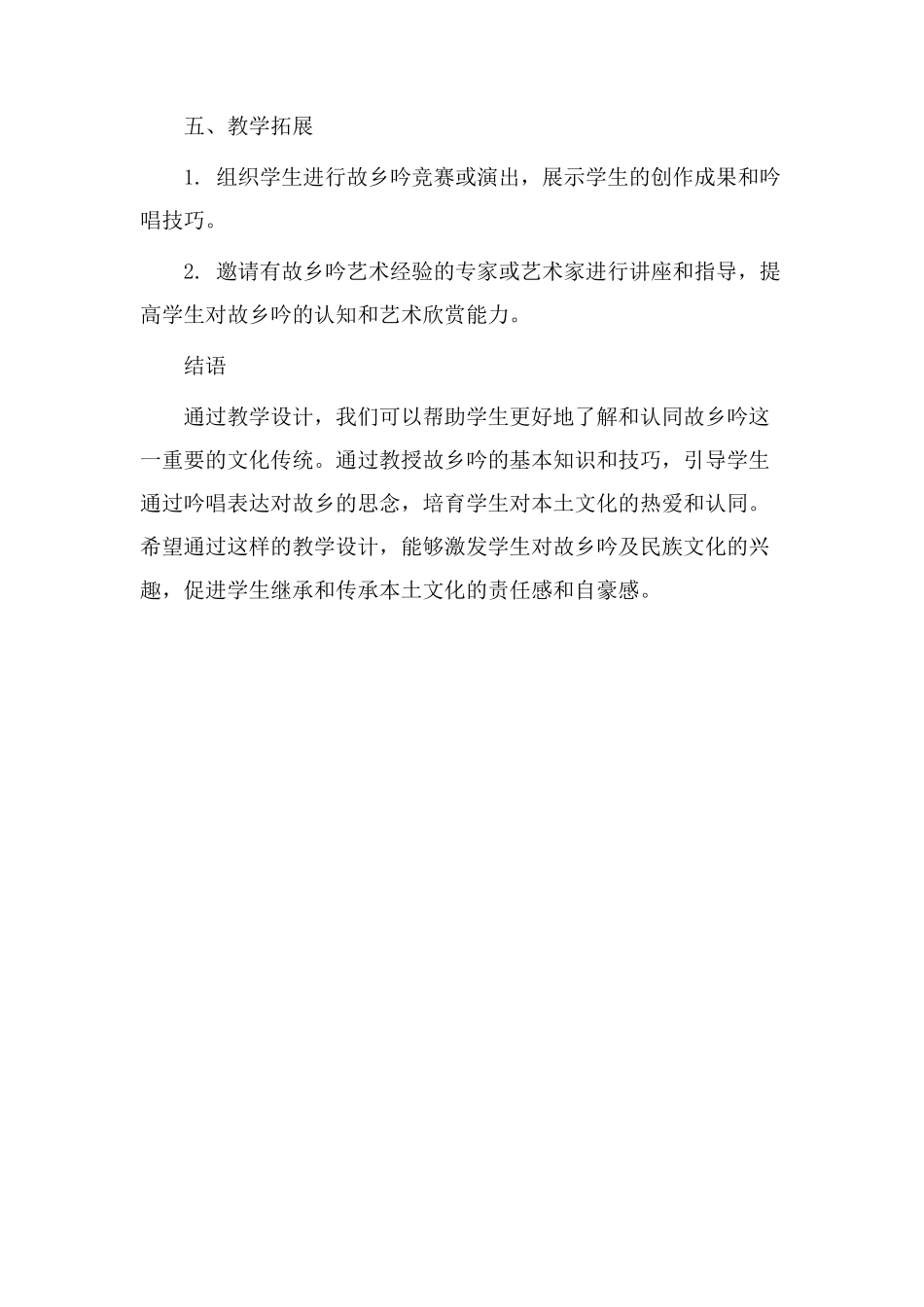 五、教学拓展

1. 组织学生进行故乡吟竞赛或演出，展示学生的创作成果和吟唱技巧。

2. 邀请有故乡吟艺术经验的专家或艺术家进行讲座和指导，提高学生对故乡吟的认知和艺术欣赏能力。

结语

通过教学设计，我们可以帮助学生更好地了解和认同故乡吟这一重要的文化传统。通过教授故乡吟的基本知识和技巧，引导学生通过吟唱表达对故乡的思念，培育学生对本土文化的热爱和认同。希望通过这样的教学设计，能够激发学生对故乡吟及民族文化的兴趣，促进学生继承和传承本土文化的责任感和自豪感。